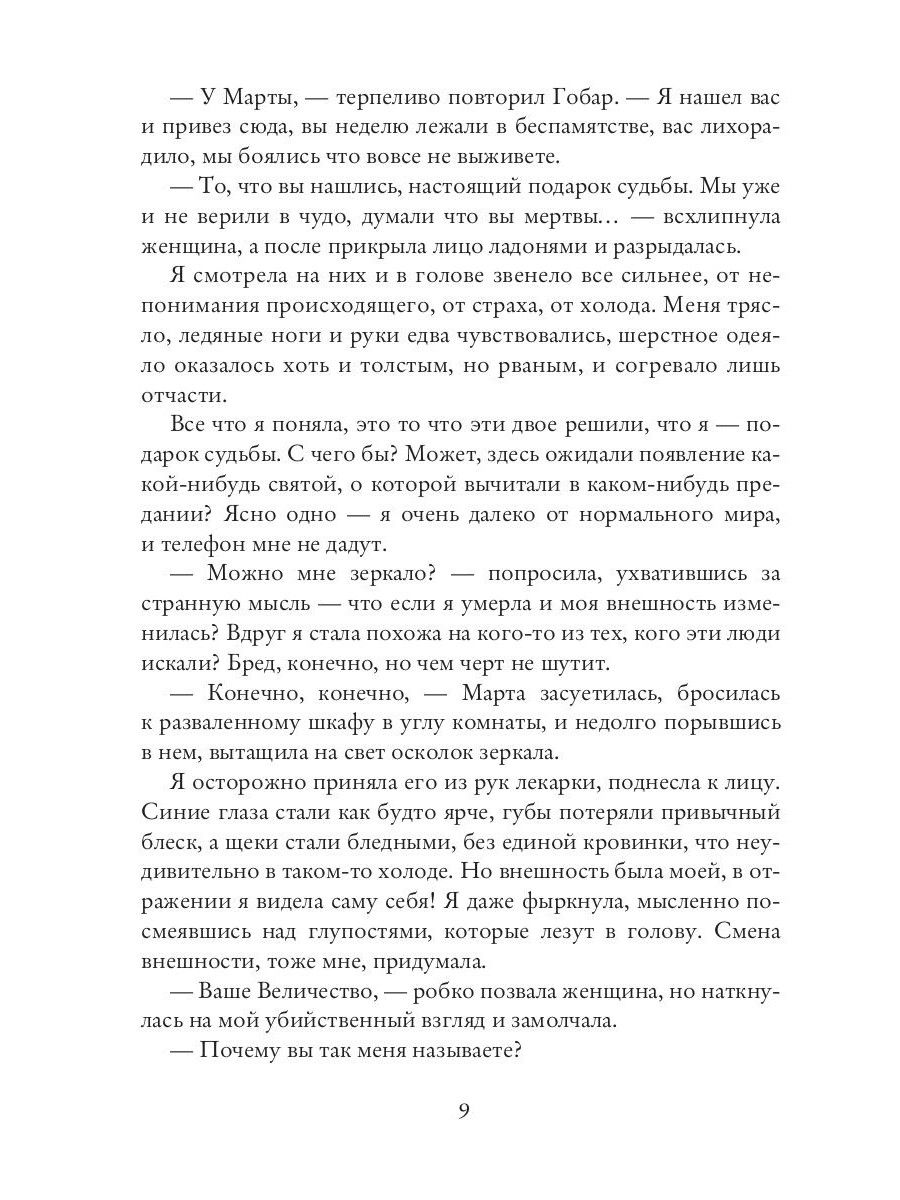 — У Марты, — терпеливо повторил Гобар. — Я нашел вас и привез сюда, вы неделю лежали в беспамятстве, вас лихорадило, мы боялись что вовсе не выживете.

— То, что вы нашлись, настоящий подарок судьбы. Мы уже и не верили в чудо, думали что вы мертвы… — всхлипнула женщина, а после прикрыла лицо ладонями и разрыдалась.

Я смотрела на них и в голове звенело все сильнее, от непонимания происходящего, от страха, от холода. Меня трясло, ледяные ноги и руки едва чувствовались, шерстное одеяло оказалось хоть и толстым, но рваным, и согревало лишь отчасти.

Все что я поняла, это то что эти двое решили, что я — подарок судьбы. С чего бы? Может, здесь ожидали появление какой-нибудь святой, о которой вычитали в каком-нибудь предании? Ясно одно — я очень далеко от нормального мира, и телефон мне не дадут.

— Можно мне зеркало? — попросила, ухватившись за странную мысль — что если я умерла и моя внешность изменилась? Вдруг я стала похожа на кого-то из тех, кого эти люди искали? Бред, конечно, но чем черт не шутит.

— Конечно, конечно, — Марта засуетилась, бросилась к разваленному шкафу в углу комнаты, и недолго порывшись в нем, вытащила на свет осколок зеркала.

Я осторожно приняла его из рук лекарки, поднесла к лицу. Синие глаза стали как будто ярче, губы потеряли привычный блеск, а щеки стали бледными, без единой кровинки, что неудивительно в таком-то холоде. Но внешность была моей, в отражении я видела саму себя! Я даже фыркнула, мысленно посмеявшись над глупостями, которые лезут в голову. Смена внешности, тоже мне, придумала.

— Ваше Величество, — робко позвала женщина, но наткнулась на мой убийственный взгляд и замолчала.

— Почему вы так меня называете?

9